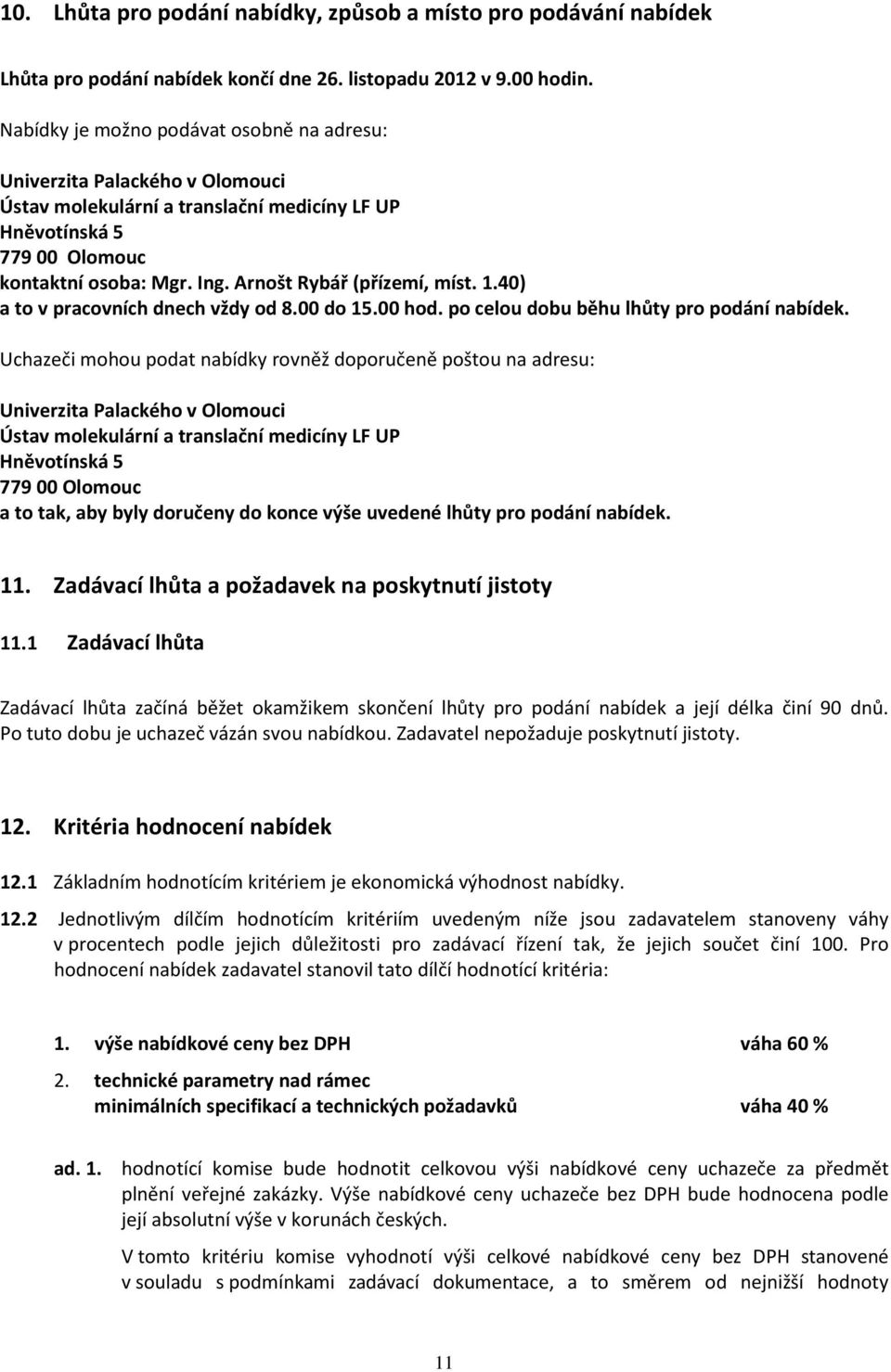 10. Lhůta pro podání nabídky, způsob a místo pro podávání nabídek

Lhůta pro podání nabídek končí dne 26. listopadu 2012 v 9.00 hodin.

Nabídky je možno podávat osobně na adresu:

Univerzita Palackého v Olomouci
Ústav molekulární a translační medicíny LF UP
Hněvotínská 5
779 00 Olomouc
kontaktní osoba: Mgr. Ing. Arnošt Rybář (přízemí, míst. 1.40)
a to v pracovních dnech vždy od 8.00 do 15.00 hod. po celou dobu běhu lhůty pro podání nabídek.

Uchazeči mohou podat nabídky rovněž doporučeně poštou na adresu:

Univerzita Palackého v Olomouci
Ústav molekulární a translační medicíny LF UP
Hněvotínská 5
779 00 Olomouc
a to tak, aby byly doručeny do konce výše uvedené lhůty pro podání nabídek.

11. Zadávací lhůta a požadavek na poskytnutí jistoty

11.1 Zadávací lhůta

Zadávací lhůta začíná běžet okamžikem skončení lhůty pro podání nabídek a její délka činí 90 dnů. Po tuto dobu je uchazeč vázán svou nabídkou. Zadavatel nepožaduje poskytnutí jistoty.

12. Kritéria hodnocení nabídek

12.1 Základním hodnotícím kritériem je ekonomická výhodnost nabídky.

12.2 Jednotlivým dílčím hodnotícím kritériím uvedeným níže jsou zadavatelem stanoveny váhy v procentech podle jejich důležitosti pro zadávací řízení tak, že jejich součet činí 100. Pro hodnocení nabídek zadavatel stanovil tato dílčí hodnotící kritéria:

1. výše nabídkové ceny bez DPH váha 60 %

2. technické parametry nad rámec minimálních specifikací a technických požadavků váha 40 %

ad. 1. hodnotící komise bude hodnotit celkovou výši nabídkové ceny uchazeče za předmět plnění veřejné zakázky. Výše nabídkové ceny uchazeče bez DPH bude hodnocena podle její absolutní výše v korunách českých.

V tomto kritériu komise vyhodnotí výši celkové nabídkové ceny bez DPH stanovené v souladu s podmínkami zadávací dokumentace, a to směrem od nejnižší hodnoty

11